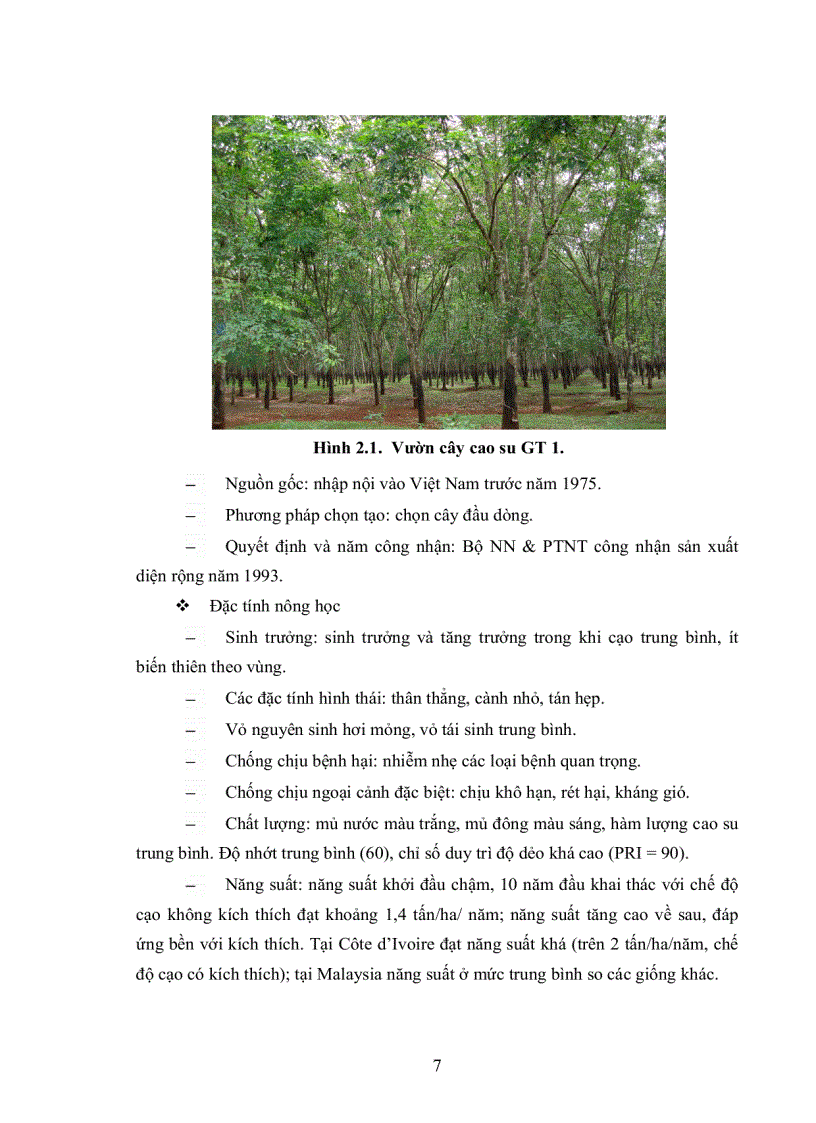 Hình 2.1. Vườn cây cao su GT 1.

– Nguồn gốc: nhập nội vào Việt Nam trước năm 1975.

– Phương pháp chọn tạo: chọn cây đầu dòng.

– Quyết định và năm công nhận: Bộ NN & PTNT công nhận sản xuất diện rộng năm 1993.

❖ Đặc tính nông học

– Sinh trưởng: sinh trưởng và tăng trưởng trong khi cạo trung bình, ít biến thiên theo vùng.

– Các đặc tính hình thái: thân thẳng, cành nhỏ, tán hẹp.

– Vỏ nguyên sinh hơi mỏng, vỏ tái sinh trung bình.

– Chống chịu bệnh hại: nhiễm nhẹ các loại bệnh quan trọng.

– Chống chịu ngoại cảnh đặc biệt: chịu khô hạn, rét hại, kháng gió.

– Chất lượng: mủ nước màu trắng, mủ đông màu sáng, hàm lượng cao su trung bình. Độ nhớt trung bình (60), chỉ số duy trì độ dẻo khá cao (PRI = 90).

– Năng suất: năng suất khởi đầu chậm, 10 năm đầu khai thác với chế độ cạo không kích thích đạt khoảng 1,4 tấn/ha/ năm; năng suất tăng cao về sau, đáp ứng bền với kích thích. Tại Côte d'Ivoire đạt năng suất khá (trên 2 tấn/ha/năm, chế độ cạo có kích thích); tại Malaysia năng suất ở mức trung bình so các giống khác.

7